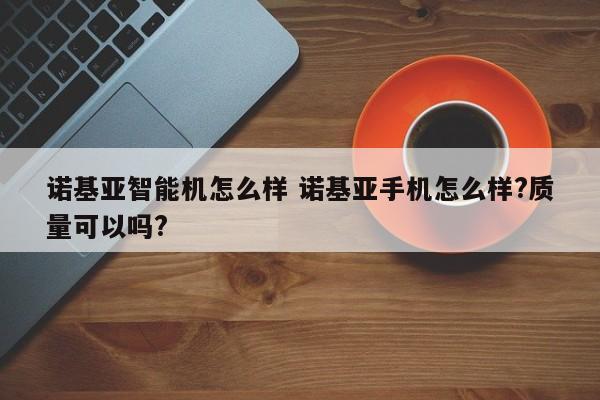 诺基亚智能机怎么样 诺基亚手机怎么样?质量可以吗?